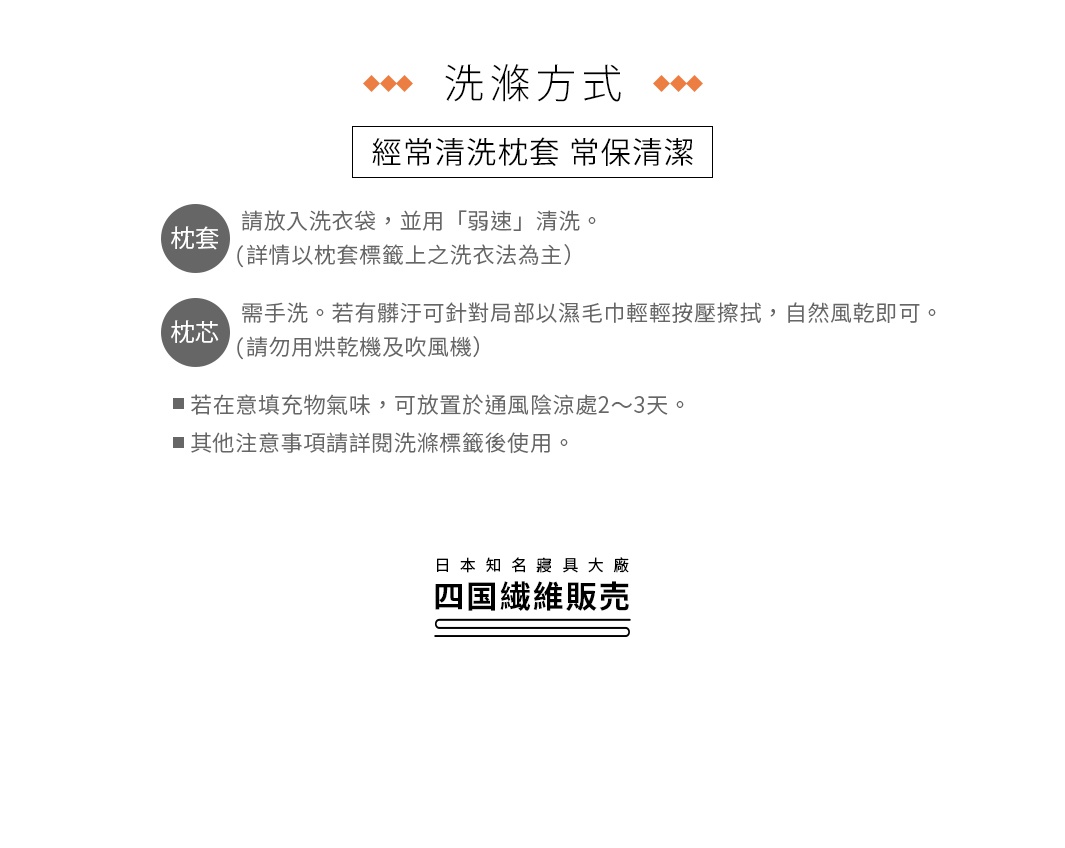 洗滌方式

經常清洗枕套 常保清潔

枕套 請放入洗衣袋，並用「弱速」清洗。
(詳情以枕套標籤上之洗衣法為主)

枕芯 需手洗。若有髒汙可針對局部以濕毛巾輕輕按壓擦拭，自然風乾即可。
(請勿用烘乾機及吹風機)

■ 若在意填充物氣味，可放置於通風陰涼處2～3天。
■ 其他注意事項請詳閱洗滌標籤後使用。

日本知名寢具大廠
四国繊維販売